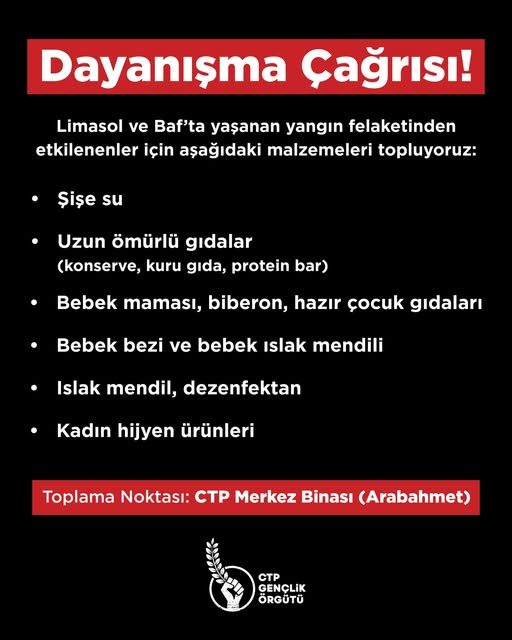 Dayanışma Çağrısı!

Limasol ve Baf'ta yaşanan yangın felaketinden etkilenenler için aşağıdaki malzemeleri topluyoruz:

• Şişe su
• Uzun ömürlü gıdalar (konserve, kuru gıda, protein bar)
• Bebek maması, biberon, hazır çocuk gıdaları
• Bebek bezi ve bebek ıslak mendili
• Islak mendil, dezenfektan
• Kadın hijyen ürünleri

Toplama Noktası: CTP Merkez Binası (Arabahmet)

CTP GENÇLİK ÖRGÜTÜ